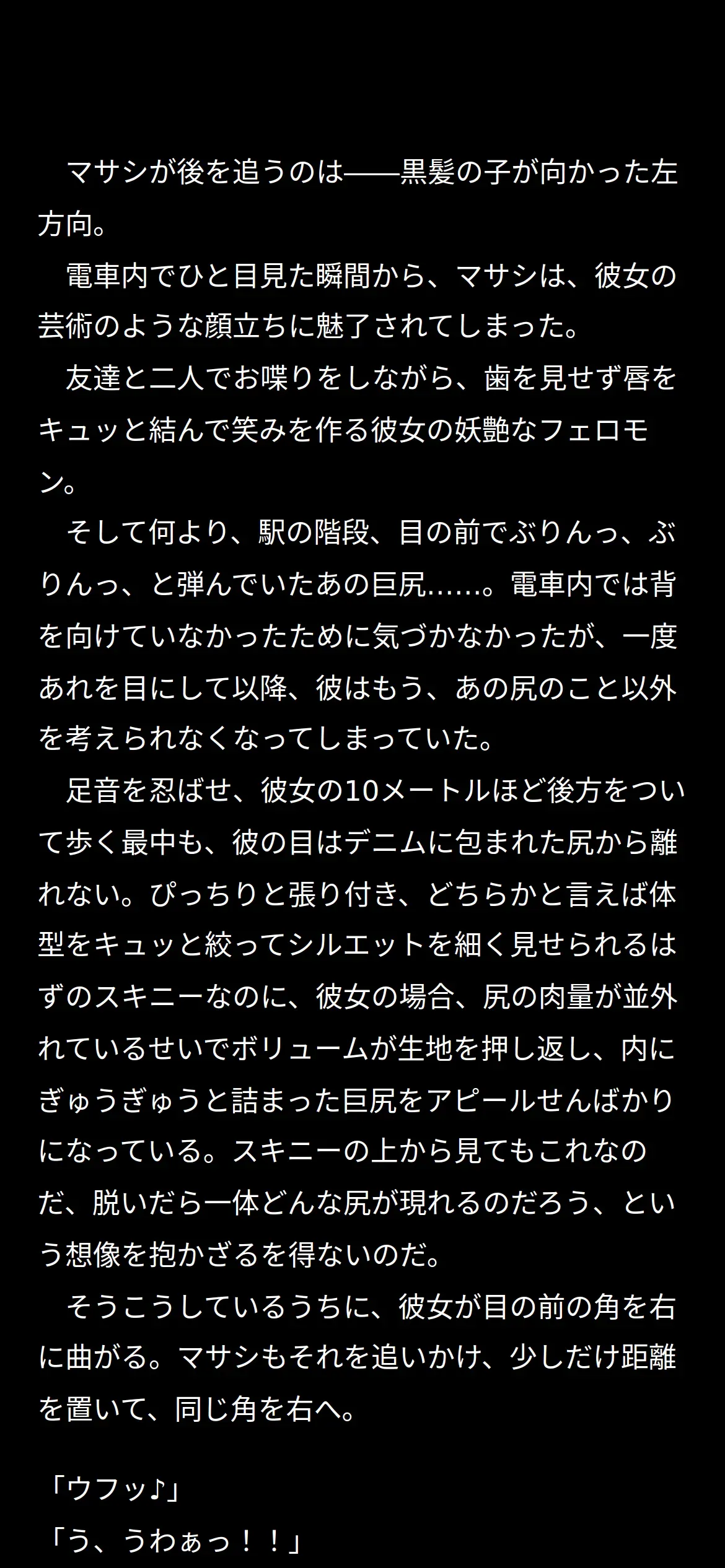 マサシが後を追うのは――黒髪の子が向かった左方向。

電車内でひと目見た瞬間から、マサシは、彼女の芸術のような顔立ちに魅了されてしまった。

友達と二人でお喋りをしながら、歯を見せず唇をキュッと結んで笑みを作る彼女の妖艶なフェロモン。

そして何より、駅の階段、目の前でぶりんっ、ぶりんっ、と弾んでいたあの巨尻……。電車内では背を向けていなかったために気づかなかったが、一度あれを目にして以降、彼はもう、あの尻のこと以外を考えられなくなってしまっていた。

足音を忍ばせ、彼女の10メートルほど後方をついて歩く最中も、彼の目はデニムに包まれた尻から離れない。ぴっちりと張り付き、どちらかと言えば体型をキュッと絞ってシルエットを細く見せられるはずのスキニーなのに、彼女の場合、尻の肉量が並外れているせいでボリュームが生地を押し返し、内にぎゅうぎゅうと詰まった巨尻をアピールせんばかりになっている。スキニーの上から見てもこれなのだ、脱いだら一体どんな尻が現れるのだろう、という想像を抱かざるを得ないのだ。

そうこうしているうちに、彼女が目の前の角を右に曲がる。マサシもそれを追いかけ、少しだけ距離を置いて、同じ角を右へ。

「ウフッ♪」
「う、うわぁっ！！」